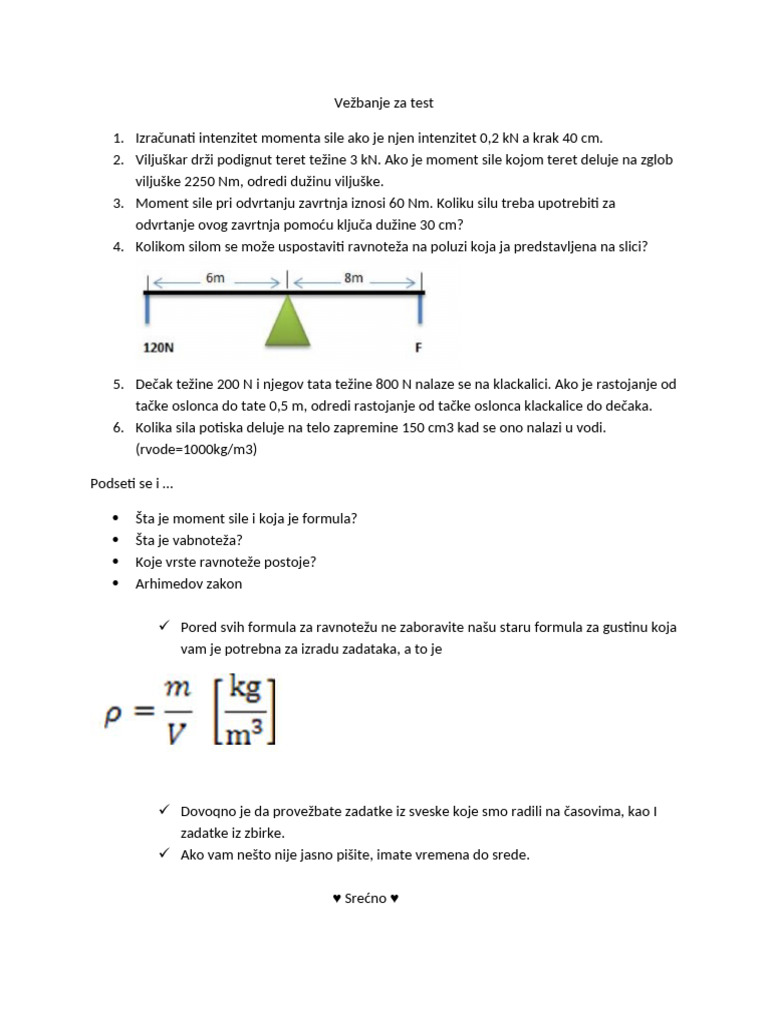 Vežbanje za test

1. Izračunati intenzitet momenta sile ako je njen intenzitet 0,2 kN a krak 40 cm.
2. Viljuškar drži podignut teret težine 3 kN. Ako je moment sile kojom teret deluje na zglob viljuške 2250 Nm, odredi dužinu viljuške.
3. Moment sile pri odvrtanju zavrtnja iznosi 60 Nm. Koliku silu treba upotrebiti za odvrtanje ovog zavrtnja pomoću ključa dužine 30 cm?
4. Kolikom silom se može uspostaviti ravnoteža na poluzi koja ja predstavljena na slici?

6m
8m
120N
F

5. Dečak težine 200 N i njegov tata težine 800 N nalaze se na klackalici. Ako je rastojanje od tačke oslonca do tate 0,5 m, odredi rastojanje od tačke oslonca klackalice do dečaka.
6. Kolika sila potiska deluje na telo zapremine 150 cm3 kad se ono nalazi u vodi. (rvode=1000kg/m3)

Podseti se i ...

• Šta je moment sile i koja je formula?
• Šta je vabnoteža?
• Koje vrste ravnoteže postoje?
• Arhimedov zakon

✓ Pored svih formula za ravnotežu ne zaboravite našu staru formula za gustinu koja vam je potrebna za izradu zadataka, a to je

$\rho = \frac{m}{V} \left[\frac{kg}{m^3}\right]$

✓ Dovoqno je da provežbate zadatke iz sveske koje smo radili na časovima, kao I zadatke iz zbirke.
✓ Ako vam nešto nije jasno pišite, imate vremena do srede.

♥ Srećno ♥